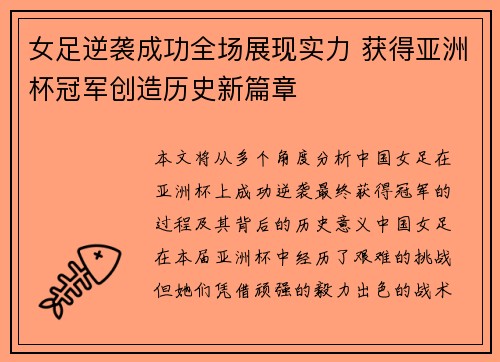 女足逆袭成功全场展现实力 获得亚洲杯冠军创造历史新篇章

本文将从多个角度分析中国女足在亚洲杯上成功逆袭最终获得冠军的过程及其背后的历史意义中国女足在本届亚洲杯中经历了艰难的挑战但她们凭借顽强的毅力出色的战术